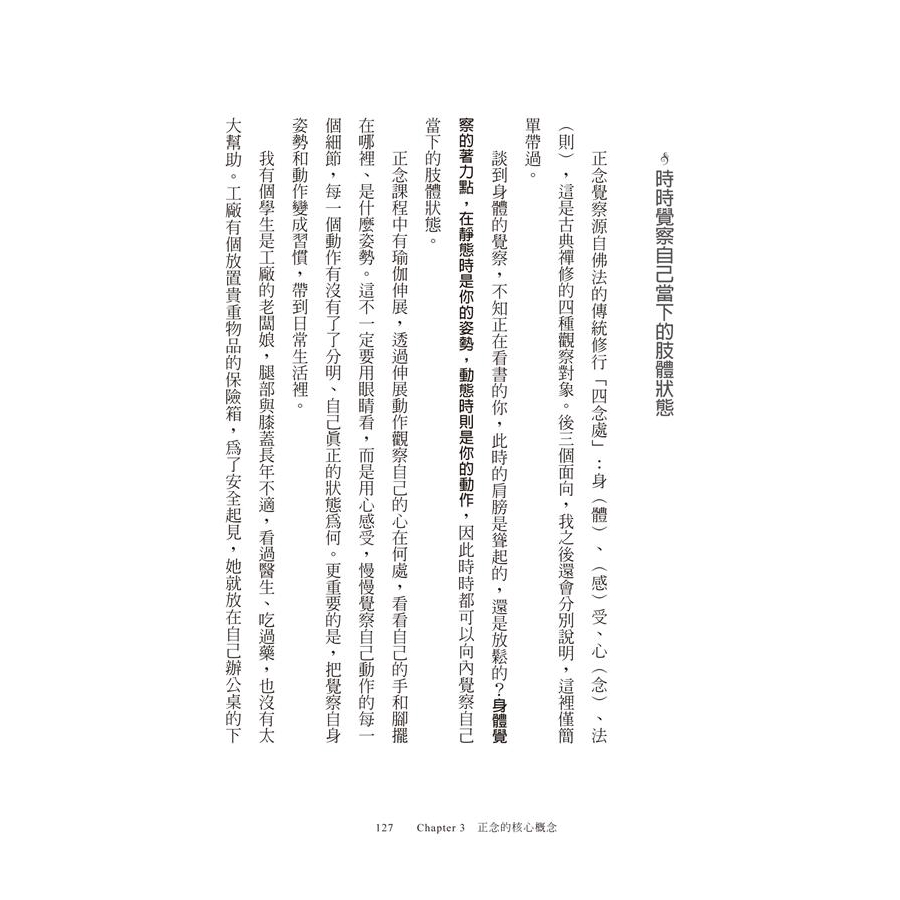 時時覺察自己當下的肢體狀態

正念覺察源自佛法的傳統修行「四念處」：身（體）、（感）受、心（念）、法（則），這是古典禪修的四種觀察對象。後三個面向，我之後還會分別說明，這裡僅簡單帶過。

談到身體的覺察，不知正在看書的你，此時的肩膀是聳起的，還是放鬆的？身體覺察的著力點，在靜態時是你的姿勢，動態時則是你的動作，因此時時都可以向內覺察自己當下的肢體狀態。

正念課程中有瑜伽伸展，透過伸展動作觀察自己的心在何處，看看自己的手和腳擺在哪裡、是什麼姿勢。這不一定要用眼睛看，而是用心感受，慢慢覺察自己動作的每一個細節，每一個動作有沒有了了分明、自己真正的狀態為何。更重要的是，把覺察自身姿勢和動作變成習慣，帶到日常生活裡。

我有個學生是工廠的老闆娘，腿部與膝蓋長年不適，看過醫生、吃過藥，也沒有太大幫助。工廠有個放置貴重物品的保險箱，為了安全起見，她就放在自己辦公桌的下

127　Chapter 3　正念的核心概念